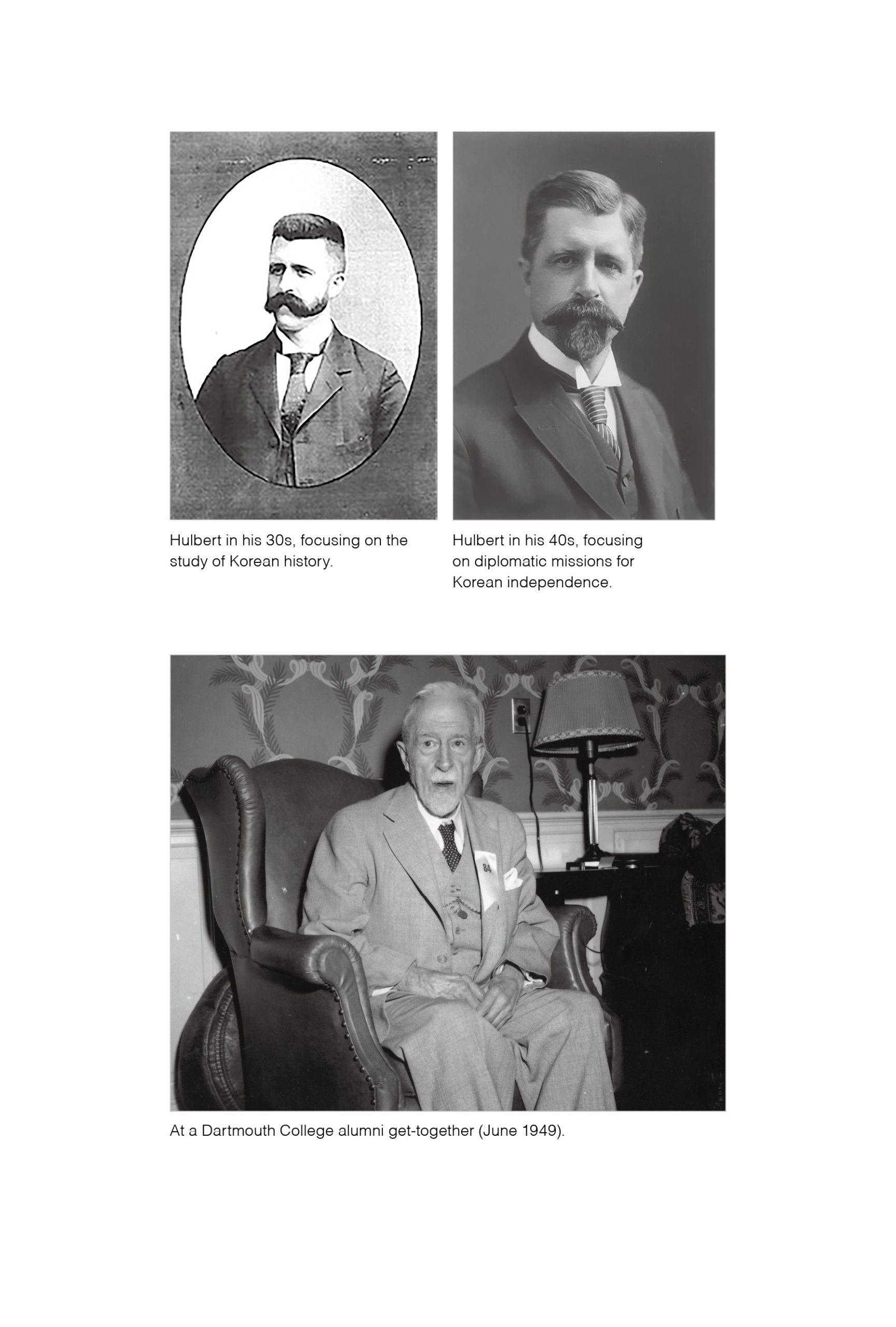 Hulbert in his 30s, focusing on the study of Korean history.

Hulbert in his 40s, focusing on diplomatic missions for Korean independence.

84

At a Dartmouth College alumni get-together (June 1949).